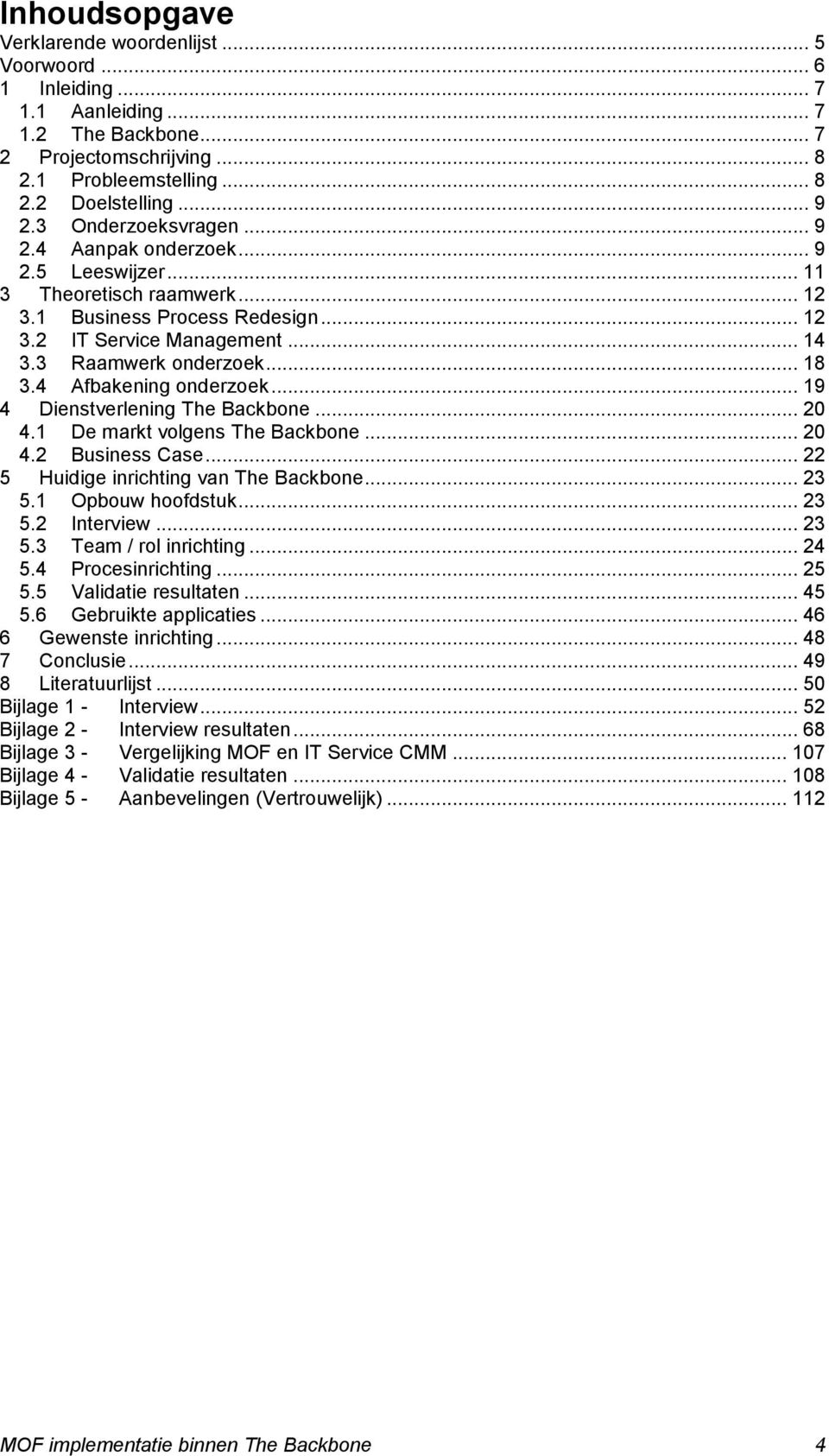 Inhoudsopgave

Verklarende woordenlijst ... 5
Voorwoord ... 6
1 Inleiding ... 7
1.1 Aanleiding ... 7
1.2 The Backbone ... 7
2 Projectomschrijving ... 8
2.1 Probleemstelling ... 8
2.2 Doelstelling ... 9
2.3 Onderzoeksvragen ... 9
2.4 Aanpak onderzoek ... 9
2.5 Leeswijzer ... 11
3 Theoretisch raamwerk ... 12
3.1 Business Process Redesign ... 12
3.2 IT Service Management ... 14
3.3 Raamwerk onderzoek ... 18
3.4 Afbakening onderzoek ... 19
4 Dienstverlening The Backbone ... 20
4.1 De markt volgens The Backbone ... 20
4.2 Business Case ... 22
5 Huidige inrichting van The Backbone ... 23
5.1 Opbouw hoofdstuk ... 23
5.2 Interview ... 23
5.3 Team / rol inrichting ... 24
5.4 Procesinrichting ... 25
5.5 Validatie resultaten ... 45
5.6 Gebruikte applicaties ... 46
6 Gewenste inrichting ... 48
7 Conclusie ... 49
8 Literatuurlijst ... 50
Bijlage 1 - Interview ... 52
Bijlage 2 - Interview resultaten ... 68
Bijlage 3 - Vergelijking MOF en IT Service CMM ... 107
Bijlage 4 - Validatie resultaten ... 108
Bijlage 5 - Aanbevelingen (Vertrouwelijk) ... 112

MOF implementatie binnen The Backbone 4